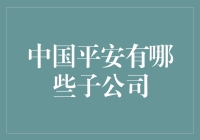 中国平安有哪些子公司